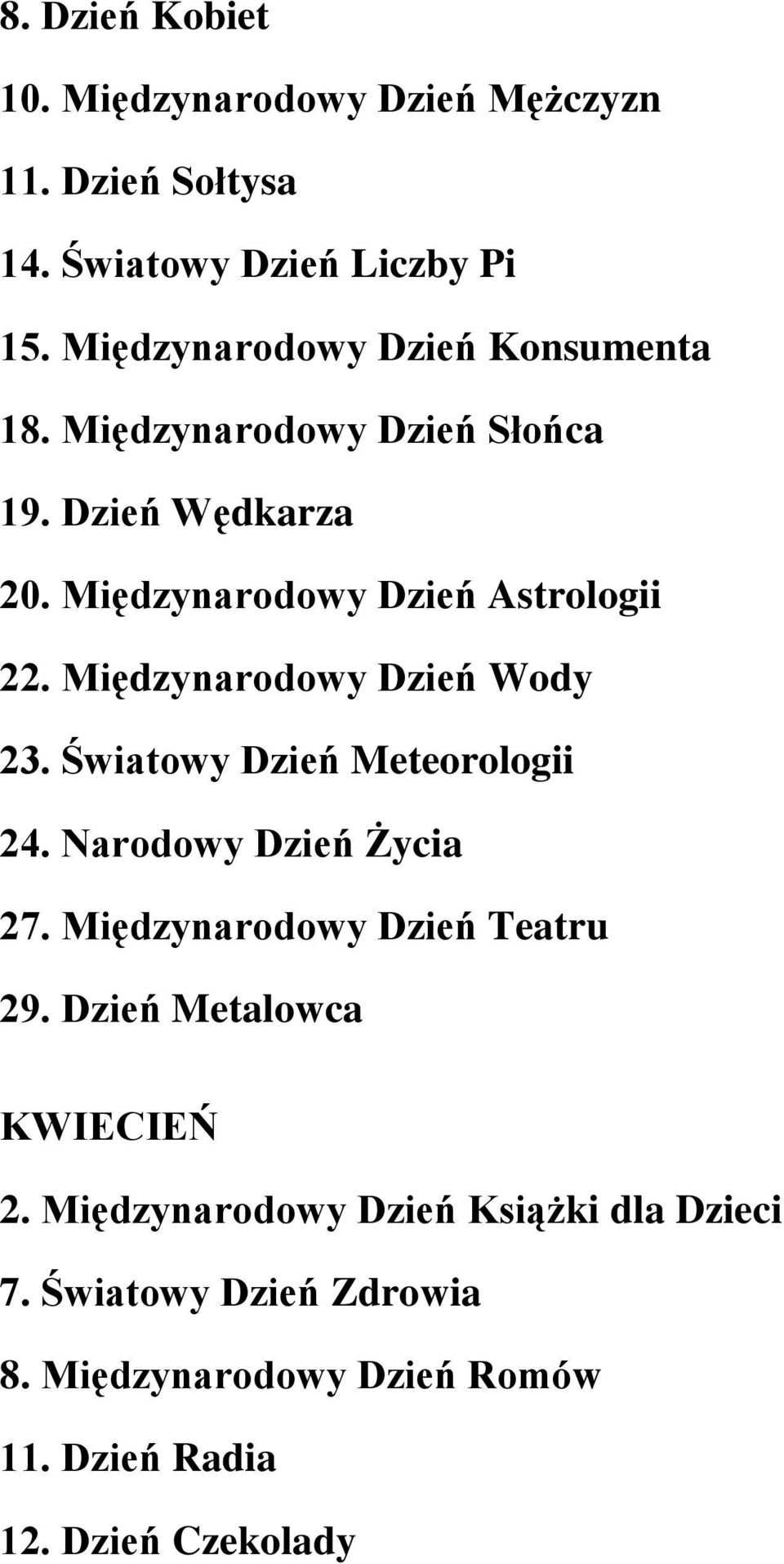 8. Dzień Kobiet

10. Międzynarodowy Dzień Mężczyzn

11. Dzień Sołtysa

14. Światowy Dzień Liczby Pi

15. Międzynarodowy Dzień Konsumenta

18. Międzynarodowy Dzień Słońca

19. Dzień Wędkarza

20. Międzynarodowy Dzień Astrologii

22. Międzynarodowy Dzień Wody

23. Światowy Dzień Meteorologii

24. Narodowy Dzień Życia

27. Międzynarodowy Dzień Teatru

29. Dzień Metalowca

KWIECIEŃ

2. Międzynarodowy Dzień Książki dla Dzieci

7. Światowy Dzień Zdrowia

8. Międzynarodowy Dzień Romów

11. Dzień Radia

12. Dzień Czekolady